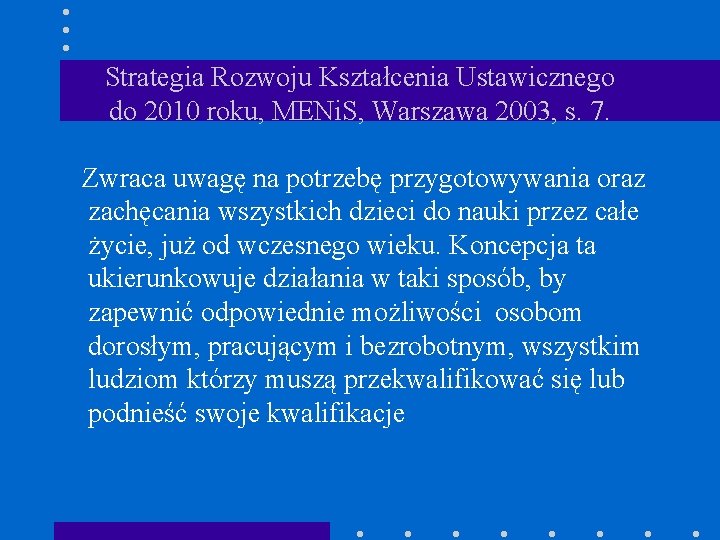 Strategia Rozwoju Kształcenia Ustawicznego do 2010 roku, MENiS, Warszawa 2003, s. 7.

Zwraca uwagę na potrzebę przygotowywania oraz zachęcania wszystkich dzieci do nauki przez całe życie, już od wczesnego wieku. Koncepcja ta ukierunkowuje działania w taki sposób, by zapewnić odpowiednie możliwości osobom dorosłym, pracującym i bezrobotnym, wszystkim ludziom którzy muszą przekwalifikować się lub podnieść swoje kwalifikacje